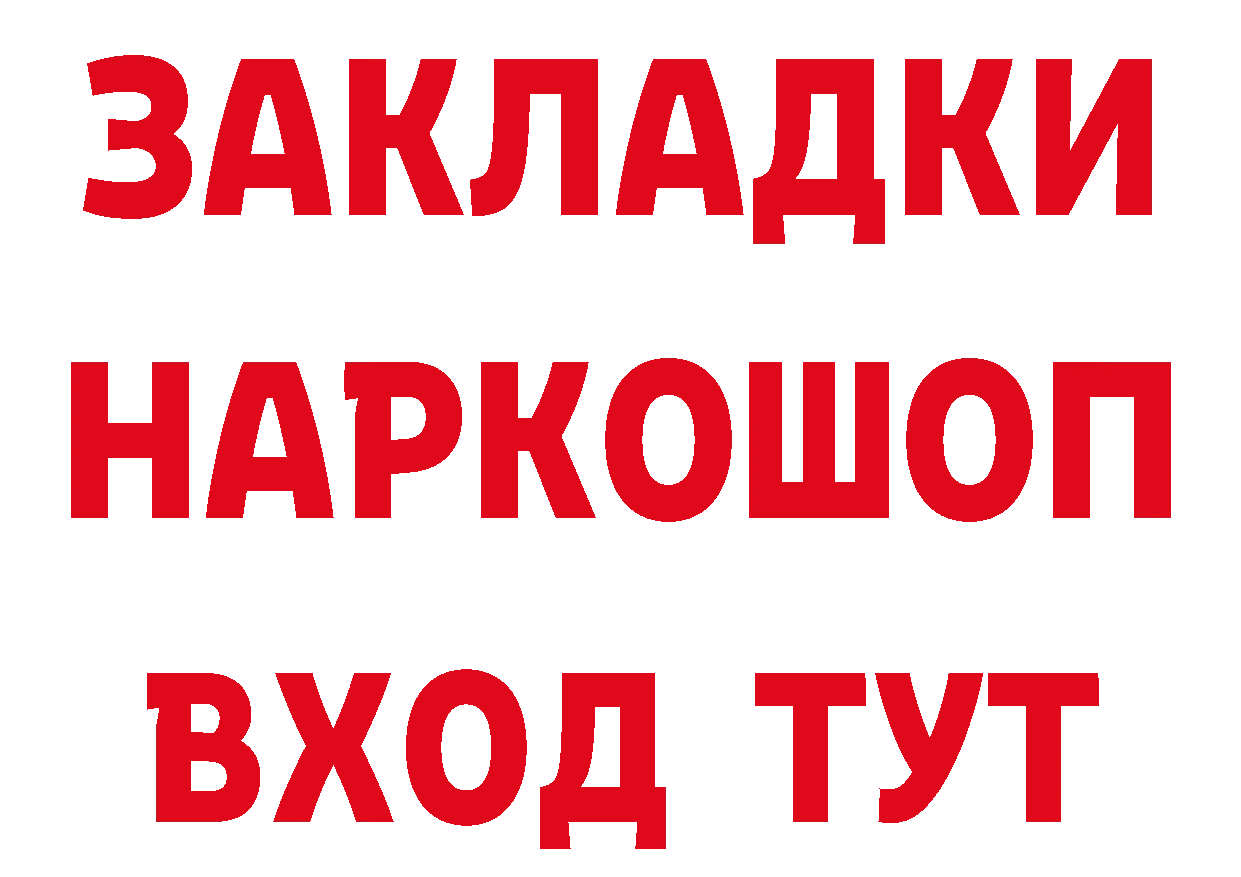 ЗАКЛАДКИ НАРКОШОП ВХОД ТУТ